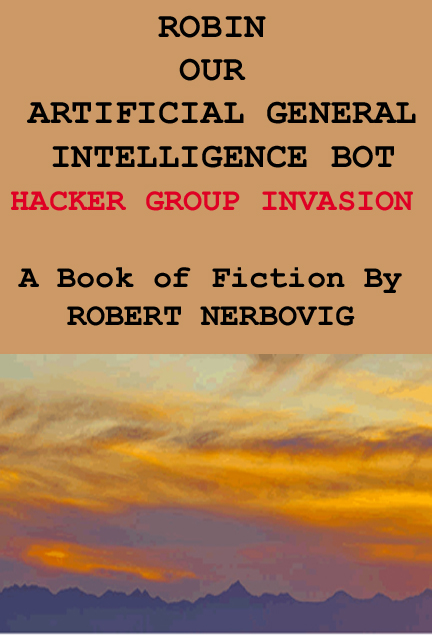 ROBIN
OUR
ARTIFICIAL GENERAL
INTELLIGENCE BOT
HACKER GROUP INVASION

A Book of Fiction By
ROBERT NERBOVIG